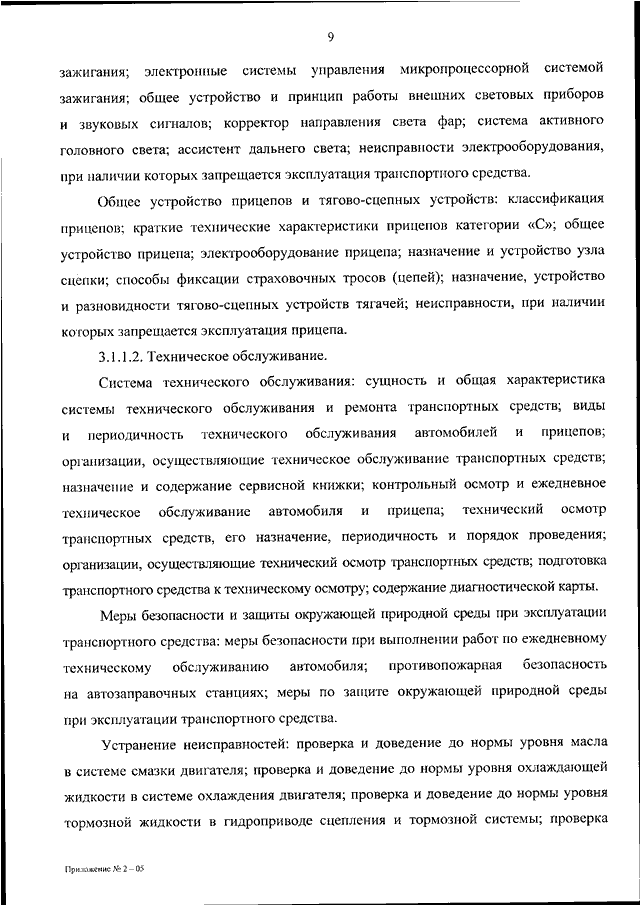 9

зажигания; электронные системы управления микропроцессорной системой зажигания; общее устройство и принцип работы внешних световых приборов и звуковых сигналов; корректор направления света фар; система активного головного света; ассистент дальнего света; неисправности электрооборудования, при наличии которых запрещается эксплуатация транспортного средства.

Общее устройство прицепов и тягово-сцепных устройств: классификация прицепов; краткие технические характеристики прицепов категории «С»; общее устройство прицепа; электрооборудование прицепа; назначение и устройство узла сцепки; способы фиксации страховочных тросов (цепей); назначение, устройство и разновидности тягово-сцепных устройств тягачей; неисправности, при наличии которых запрещается эксплуатация прицепа.

3.1.1.2. Техническое обслуживание.

Система технического обслуживания: сущность и общая характеристика системы технического обслуживания и ремонта транспортных средств; виды и периодичность технического обслуживания автомобилей и прицепов; организации, осуществляющие техническое обслуживание транспортных средств; назначение и содержание сервисной книжки; контрольный осмотр и ежедневное техническое обслуживание автомобиля и прицепа; технический осмотр транспортных средств, его назначение, периодичность и порядок проведения; организации, осуществляющие технический осмотр транспортных средств; подготовка транспортного средства к техническому осмотру; содержание диагностической карты.

Меры безопасности и защиты окружающей природной среды при эксплуатации транспортного средства: меры безопасности при выполнении работ по ежедневному техническому обслуживанию автомобиля; противопожарная безопасность на автозаправочных станциях; меры по защите окружающей природной среды при эксплуатации транспортного средства.

Устранение неисправностей: проверка и доведение до нормы уровня масла в системе смазки двигателя; проверка и доведение до нормы уровня охлаждающей жидкости в системе охлаждения двигателя; проверка и доведение до нормы уровня тормозной жидкости в гидроприводе сцепления и тормозной системы; проверка

Приложение № 2 – 05